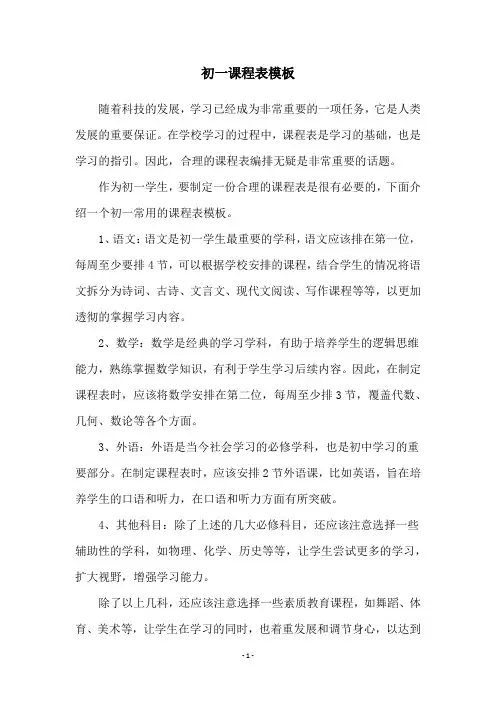 初一课程表模板

随着科技的发展，学习已经成为非常重要的一项任务，它是人类发展的重要保证。在学校学习的过程中，课程表是学习的基础，也是学习的指引。因此，合理的课程表编排无疑是非常重要的话题。

作为初一学生，要制定一份合理的课程表是很有必要的，下面介绍一个初一常用的课程表模板。

1、语文：语文是初一学生最重要的学科，语文应该排在第一位，每周至少要排4节，可以根据学校安排的课程，结合学生的情况将语文拆分为诗词、古诗、文言文、现代文阅读、写作课程等等，以更加透彻的掌握学习内容。

2、数学：数学是经典的学习学科，有助于培养学生的逻辑思维能力，熟练掌握数学知识，有利于学生学习后续内容。因此，在制定课程表时，应该将数学安排在第二位，每周至少排3节，覆盖代数、几何、数论等各个方面。

3、外语：外语是当今社会学习的必修学科，也是初中学习的重要部分。在制定课程表时，应该安排2节外语课，比如英语，旨在培养学生的口语和听力，在口语和听力方面有所突破。

4、其他科目：除了上述的几大必修科目，还应该注意选择一些辅助性的学科，如物理、化学、历史等等，让学生尝试更多的学习，扩大视野，增强学习能力。

除了以上几科，还应该注意选择一些素质教育课程，如舞蹈、体育、美术等，让学生在学习的同时，也着重发展和调节身心，以达到

- 1 -